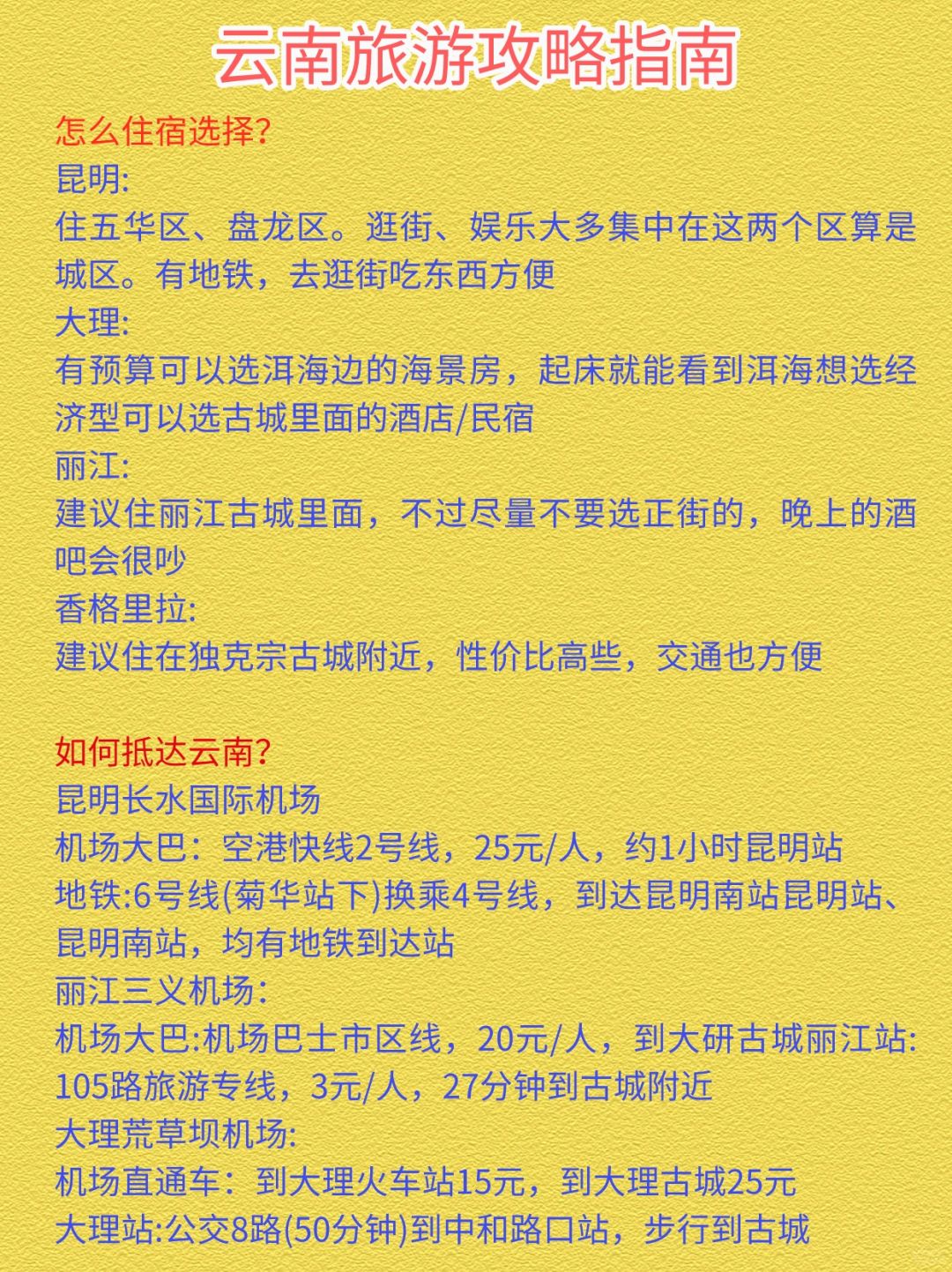 云南旅游攻略指南

怎么住宿选择?
昆明:
住五华区、盘龙区。逛街、娱乐大多集中在这两个区算是城区。有地铁，去逛街吃东西方便
大理:
有预算可以选洱海边的海景房，起床就能看到洱海想选经济型可以选古城里面的酒店/民宿
丽江:
建议住丽江古城里面，不过尽量不要选正街的，晚上的酒吧会很吵
香格里拉:
建议住在独克宗古城附近，性价比高些，交通也方便

如何抵达云南?
昆明长水国际机场
机场大巴：空港快线2号线，25元/人，约1小时昆明站
地铁:6号线(菊华站下)换乘4号线，到达昆明南站昆明站、昆明南站，均有地铁到达站
丽江三义机场:
机场大巴:机场巴士市区线，20元/人，到大研古城丽江站:105路旅游专线，3元/人，27分钟到古城附近
大理荒草坝机场:
机场直通车：到大理火车站15元，到大理古城25元
大理站:公交8路(50分钟)到中和路口站，步行到古城